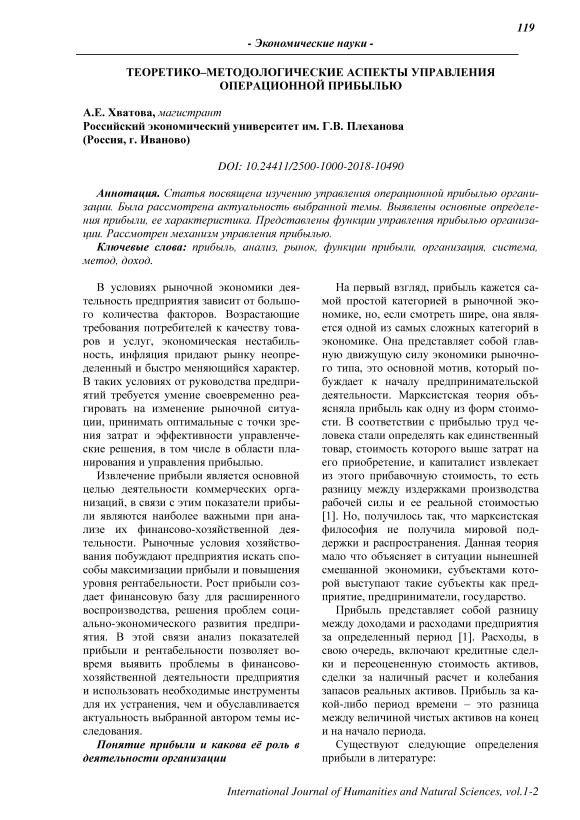 119

- Экономические науки -

ТЕОРЕТИКО–МЕТОДОЛОГИЧЕСКИЕ АСПЕКТЫ УПРАВЛЕНИЯ ОПЕРАЦИОННОЙ ПРИБЫЛЬЮ

А.Е. Хватова, магистрант
Российский экономический университет им. Г.В. Плеханова
(Россия, г. Иваново)

DOI: 10.24411/2500-1000-2018-10490

Аннотация. Статья посвящена изучению управления операционной прибылью организации. Была рассмотрена актуальность выбранной темы. Выявлены основные определения прибыли, ее характеристика. Представлены функции управления прибылью организации. Рассмотрен механизм управления прибылью.

Ключевые слова: прибыль, анализ, рынок, функции прибыли, организация, система, метод, доход.

В условиях рыночной экономики деятельность предприятия зависит от большого количества факторов. Возрастающие требования потребителей к качеству товаров и услуг, экономическая нестабильность, инфляция придают рынку неопределенный и быстро меняющийся характер. В таких условиях от руководства предприятий требуется умение своевременно реагировать на изменение рыночной ситуации, принимать оптимальные с точки зрения затрат и эффективности управленческие решения, в том числе в области планирования и управления прибылью.

Извлечение прибыли является основной целью деятельности коммерческих организаций, в связи с этим показатели прибыли являются наиболее важными при анализе их финансово-хозяйственной деятельности. Рыночные условия хозяйствования побуждают предприятия искать способы максимизации прибыли и повышения уровня рентабельности. Рост прибыли создает финансовую базу для расширенного воспроизводства, решения проблем социально-экономического развития предприятия. В этой связи анализ показателей прибыли и рентабельности позволяет вовремя выявить проблемы в финансово-хозяйственной деятельности предприятия и использовать необходимые инструменты для их устранения, чем и обуславливается актуальность выбранной автором темы исследования.

Понятие прибыли и какова её роль в деятельности организации

На первый взгляд, прибыль кажется самой простой категорией в рыночной экономике, но, если смотреть шире, она является одной из самых сложных категорий в экономике. Она представляет собой главную движущую силу экономики рыночного типа, это основной мотив, который побуждает к началу предпринимательской деятельности. Марксистская теория объясняла прибыль как одну из форм стоимости. В соответствии с прибылью труд человека стали определять как единственный товар, стоимость которого выше затрат на его приобретение, и капиталист извлекает из этого прибавочную стоимость, то есть разницу между издержками производства рабочей силы и ее реальной стоимостью [1]. Но, получилось так, что марксистская философия не получила мировой поддержки и распространения. Данная теория мало что объясняет в ситуации нынешней смешанной экономики, субъектами которой выступают такие субъекты как предприятие, предприниматели, государство.

Прибыль представляет собой разницу между доходами и расходами предприятия за определенный период [1]. Расходы, в свою очередь, включают кредитные сделки и переоцененную стоимость активов, сделки за наличный расчет и колебания запасов реальных активов. Прибыль за какой-либо период времени – это разница между величиной чистых активов на конец и на начало периода.

Существуют следующие определения прибыли в литературе:

International Journal of Humanities and Natural Sciences, vol.1-2